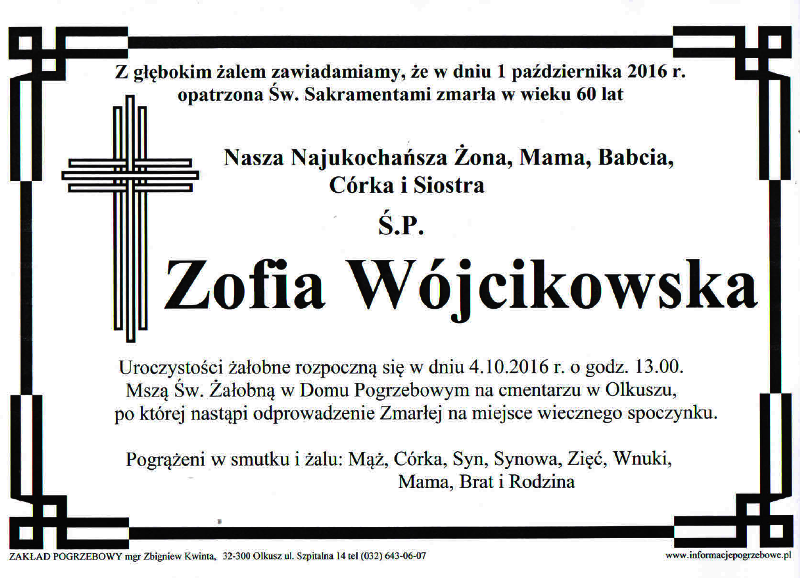 Z głębokim żalem zawiadamiamy, że w dniu 1 października 2016 r. opatrzona Św. Sakramentami zmarła w wieku 60 lat

Nasza Najukochańsza Żona, Mama, Babcia, Córka i Siostra

Ś.P.

Zofia Wójcikowska

Uroczystości żałobne rozpoczną się w dniu 4.10.2016 r. o godz. 13.00. Mszą Św. Żałobną w Domu Pogrzebowym na cmentarzu w Olkuszu, po której nastąpi odprowadzenie Zmarłej na miejsce wiecznego spoczynku.

Pogrążeni w smutku i żalu: Mąż, Córka, Syn, Synowa, Zięć, Wnuki, Mama, Brat i Rodzina

ZAKŁAD POGRZEBOWY mgr Zbigniew Kwinta, 32-300 Olkusz ul. Szpitalna 14 tel (032) 643-06-07

www.informacjepogrzebowe.pl